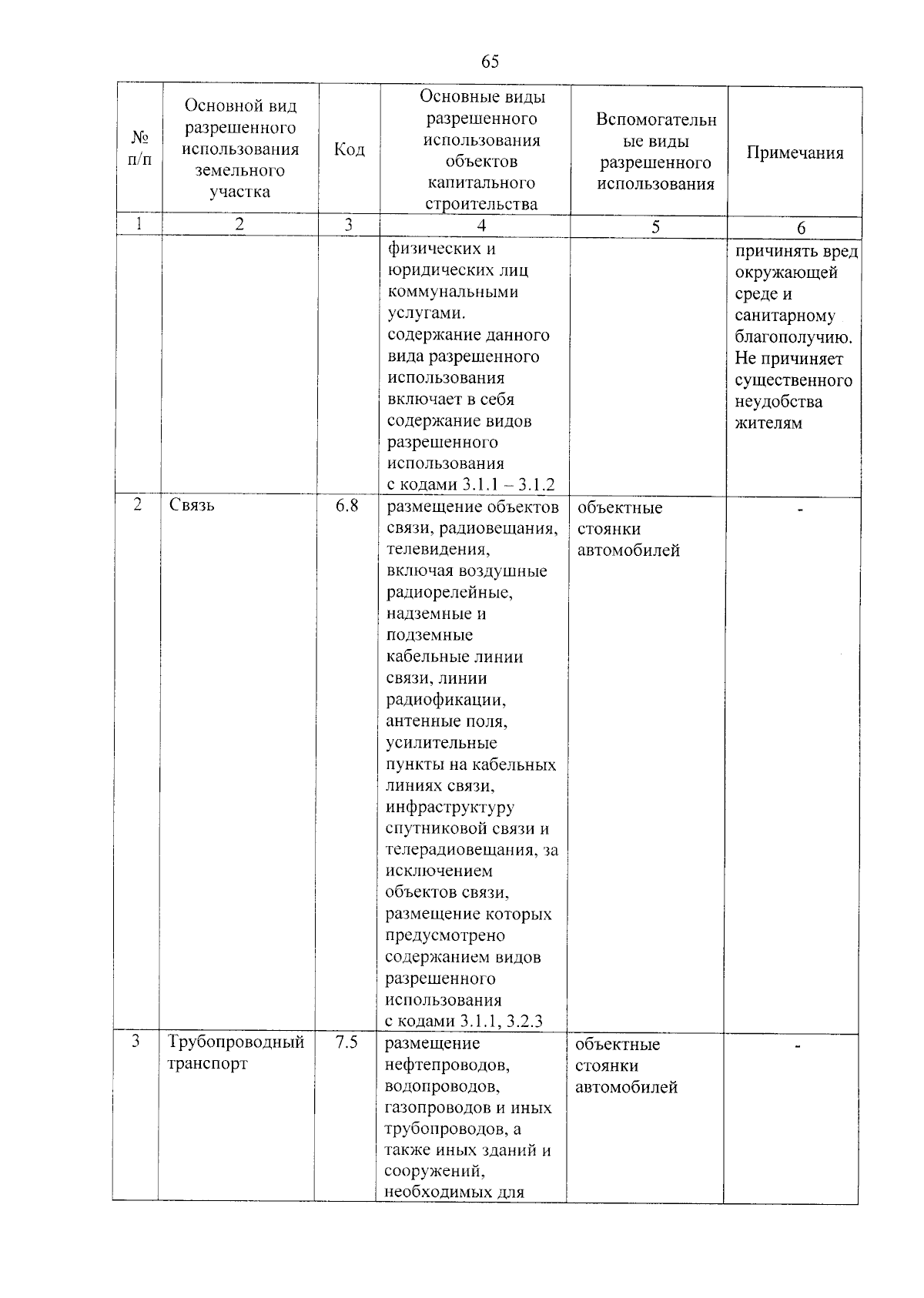 65

| № п/п | Основной вид разрешенного использования земельного участка | Код | Основные виды разрешенного использования объектов капитального строительства | Вспомогательные виды разрешенного использования | Примечания |
|---|---|---|---|---|---|
| 1 | 2 | 3 | 4 | 5 | 6 |
| | | | физических и юридических лиц коммунальными услугами. содержание данного вида разрешенного использования включает в себя содержание видов разрешенного использования с кодами 3.1.1 – 3.1.2 | | причинять вред окружающей среде и санитарному благополучию. Не причиняет существенного неудобства жителям |
| 2 | Связь | 6.8 | размещение объектов связи, радиовещания, телевидения, включая воздушные радиорелейные, надземные и подземные кабельные линии связи, линии радиофикации, антенные поля, усилительные пункты на кабельных линиях связи, инфраструктуру спутниковой связи и телерадиовещания, за исключением объектов связи, размещение которых предусмотрено содержанием видов разрешенного использования с кодами 3.1.1, 3.2.3 | объектные стоянки автомобилей | - |
| 3 | Трубопроводный транспорт | 7.5 | размещение нефтепроводов, водопроводов, газопроводов и иных трубопроводов, а также иных зданий и сооружений, необходимых для | объектные стоянки автомобилей | - |